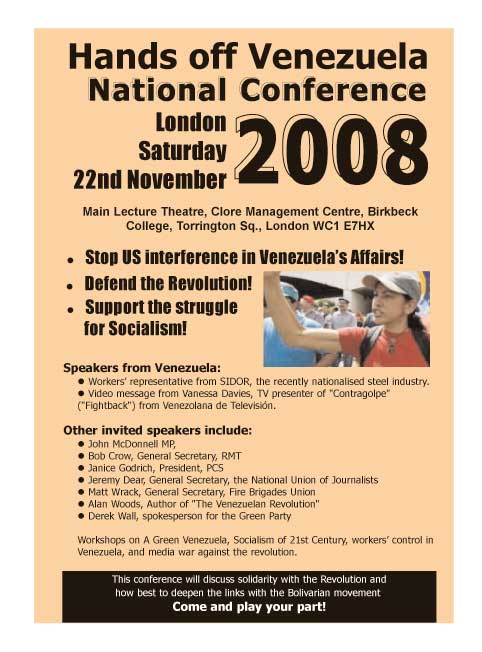 Hands off Venezuela
National Conference

London
Saturday
22nd November
2008

Main Lecture Theatre, Clore Management Centre, Birkbeck College, Torrington Sq., London WC1 E7HX

• Stop US interference in Venezuela's Affairs!
• Defend the Revolution!
• Support the struggle for Socialism!

Speakers from Venezuela:
• Workers' representative from SIDOR, the recently nationalised steel industry.
• Video message from Vanessa Davies, TV presenter of "Contragolpe" ("Fightback") from Venezolana de Televisión.

Other invited speakers include:
• John McDonnell MP,
• Bob Crow, General Secretary, RMT
• Janice Godrich, President, PCS
• Jeremy Dear, General Secretary, the National Union of Journalists
• Matt Wrack, General Secretary, Fire Brigades Union
• Alan Woods, Author of "The Venezuelan Revolution"
• Derek Wall, spokesperson for the Green Party

Workshops on A Green Venezuela, Socialism of 21st Century, workers' control in Venezuela, and media war against the revolution.

This conference will discuss solidarity with the Revolution and how best to deepen the links with the Bolivarian movement
Come and play your part!